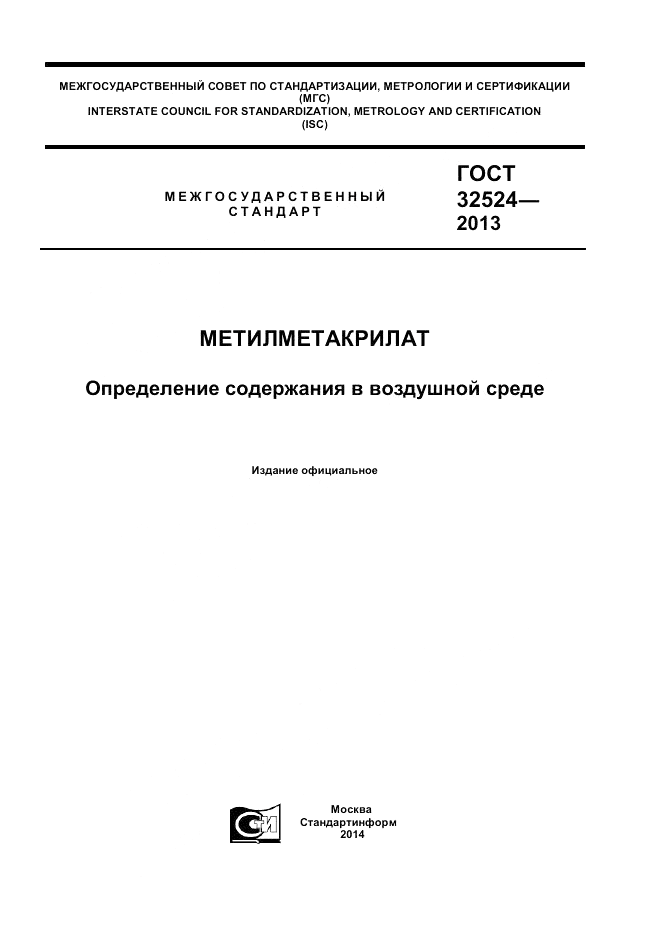 МЕЖГОСУДАРСТВЕННЫЙ СОВЕТ ПО СТАНДАРТИЗАЦИИ, МЕТРОЛОГИИ И СЕРТИФИКАЦИИ
(МГС)
INTERSTATE COUNCIL FOR STANDARDIZATION, METROLOGY AND CERTIFICATION
(ISC)

МЕЖГОСУДАРСТВЕННЫЙ
СТАНДАРТ

ГОСТ
32524—
2013

МЕТИЛМЕТАКРИЛАТ

Определение содержания в воздушной среде

Издание официальное

Москва
Стандартинформ
2014